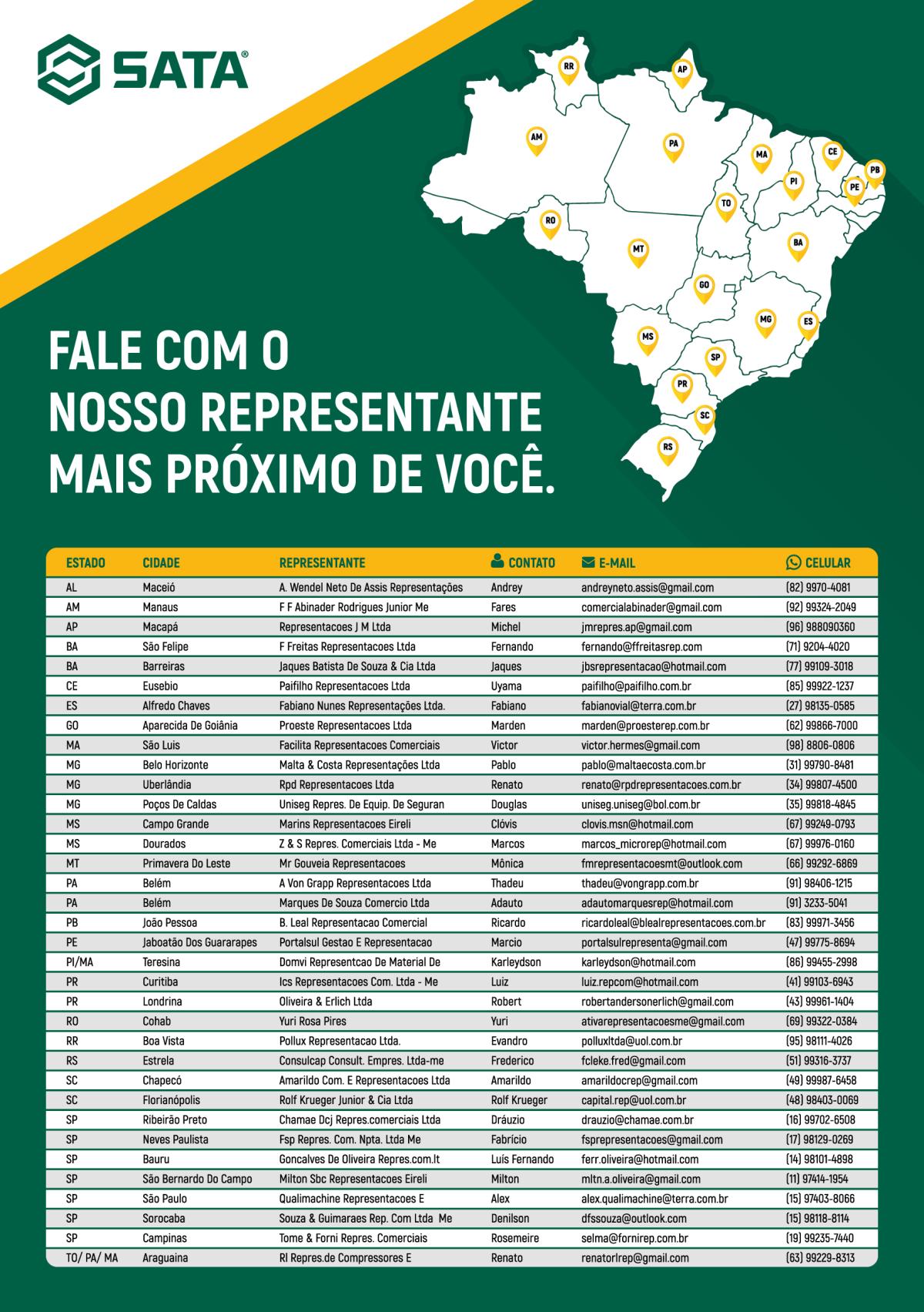 SATA®

RR AP AM PA MA CE PB PI PE TO RO BA MT GO MG ES MS SP PR SC RS

FALE COM O NOSSO REPRESENTANTE MAIS PRÓXIMO DE VOCÊ.

| ESTADO | CIDADE | REPRESENTANTE | CONTATO | E-MAIL | CELULAR |
|---|---|---|---|---|---|
| AL | Maceió | A. Wendel Neto De Assis Representações | Andrey | andreyneto.assis@gmail.com | (82) 9970-4081 |
| AM | Manaus | F F Abinader Rodrigues Junior Me | Fares | comercialabinader@gmail.com | (92) 99324-2049 |
| AP | Macapá | Representacoes J M Ltda | Michel | jmrepres.ap@gmail.com | (96) 988090360 |
| BA | São Felipe | F Freitas Representacoes Ltda | Fernando | fernando@ffreitasrep.com | (71) 9204-4020 |
| BA | Barreiras | Jaques Batista De Souza & Cia Ltda | Jaques | jbsrepresentacao@hotmail.com | (77) 99109-3018 |
| CE | Eusebio | Paifilho Representacoes Ltda | Uyama | paifilho@paifilho.com.br | (85) 99922-1237 |
| ES | Alfredo Chaves | Fabiano Nunes Representações Ltda. | Fabiano | fabianovial@terra.com.br | (27) 98135-0585 |
| GO | Aparecida De Goiânia | Proeste Representacoes Ltda | Marden | marden@proesterep.com.br | (62) 99866-7000 |
| MA | São Luis | Facilita Representacoes Comerciais | Victor | victor.hermes@gmail.com | (98) 8806-0806 |
| MG | Belo Horizonte | Malta & Costa Representações Ltda | Pablo | pablo@maltaecosta.com.br | (31) 99790-8481 |
| MG | Uberlândia | Rpd Representacoes Ltda | Renato | renato@rpdrepresentacoes.com.br | (34) 99807-4500 |
| MG | Poços De Caldas | Uniseg Repres. De Equip. De Seguran | Douglas | uniseg.uniseg@bol.com.br | (35) 99818-4845 |
| MS | Campo Grande | Marins Representacoes Eireli | Clóvis | clovis.msn@hotmail.com | (67) 99249-0793 |
| MS | Dourados | Z & S Repres. Comerciais Ltda - Me | Marcos | marcos_microrep@hotmail.com | (67) 99976-0160 |
| MT | Primavera Do Leste | Mr Gouveia Representacoes | Mônica | fmrepresentacoesmt@outlook.com | (66) 99292-6869 |
| PA | Belém | A Von Grapp Representacoes Ltda | Thadeu | thadeu@vongrapp.com.br | (91) 98406-1215 |
| PA | Belém | Marques De Souza Comercio Ltda | Adauto | adautomarquesrep@hotmail.com | (91) 3233-5041 |
| PB | João Pessoa | B. Leal Representacao Comercial | Ricardo | ricardoleal@blealrepresentacoes.com.br | (83) 99971-3456 |
| PE | Jaboatão Dos Guararapes | Portalsul Gestao E Representacao | Marcio | portalsulrepresenta@gmail.com | (47) 99775-8694 |
| PI/MA | Teresina | Domvi Representcao De Material De | Karleydson | karleydson@hotmail.com | (86) 99455-2998 |
| PR | Curitiba | Ics Representacoes Com. Ltda - Me | Luiz | luiz.repcom@hotmail.com | (41) 99103-6943 |
| PR | Londrina | Oliveira & Erlich Ltda | Robert | robertandersonerlich@gmail.com | (43) 99961-1404 |
| RO | Cohab | Yuri Rosa Pires | Yuri | ativarepresentacoesme@gmail.com | (69) 99322-0384 |
| RR | Boa Vista | Pollux Representacao Ltda. | Evandro | polluxltda@uol.com.br | (95) 98111-4026 |
| RS | Estrela | Consulcap Consult. Empres. Ltda-me | Frederico | fcleke.fred@gmail.com | (51) 99316-3737 |
| SC | Chapecó | Amarildo Com. E Representacoes Ltda | Amarildo | amarildocrep@gmail.com | (49) 99987-6458 |
| SC | Florianópolis | Rolf Krueger Junior & Cia Ltda | Rolf Krueger | capital.rep@uol.com.br | (48) 98403-0069 |
| SP | Ribeirão Preto | Chamae Dcj Repres.comerciais Ltda | Dráuzio | drauzio@chamae.com.br | (16) 99702-6508 |
| SP | Neves Paulista | Fsp Repres. Com. Npta. Ltda Me | Fabrício | fsprepresentacoes@gmail.com | (17) 98129-0269 |
| SP | Bauru | Goncalves De Oliveira Repres.com.lt | Luís Fernando | ferr.oliveira@hotmail.com | (14) 98101-4898 |
| SP | São Bernardo Do Campo | Milton Sbc Representacoes Eireli | Milton | mltn.a.oliveira@gmail.com | (11) 97414-1954 |
| SP | São Paulo | Qualimachine Representacoes E | Alex | alex.qualimachine@terra.com.br | (15) 97403-8066 |
| SP | Sorocaba | Souza & Guimaraes Rep. Com Ltda Me | Denilson | dfssouza@outlook.com | (15) 98118-8114 |
| SP | Campinas | Tome & Forni Repres. Comerciais | Rosemeire | selma@fornirep.com.br | (19) 99235-7440 |
| TO/ PA/ MA | Araguaina | Rl Repres.de Compressores E | Renato | renatorlrep@gmail.com | (63) 99229-8313 |